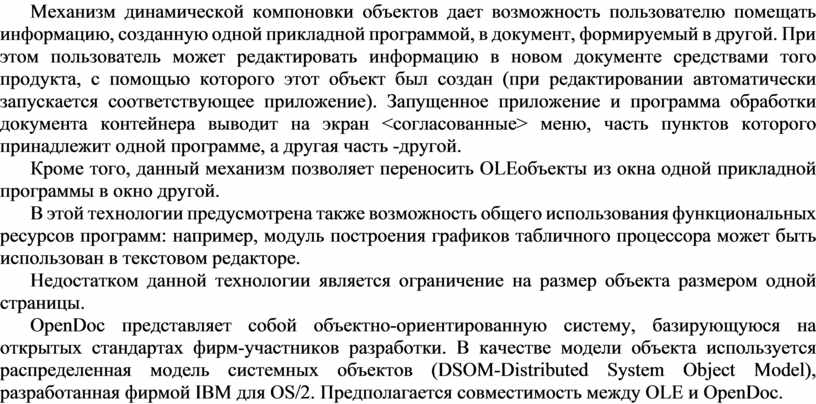 Механизм динамической компоновки объектов дает возможность пользователю помещать информацию, созданную одной прикладной программой, в документ, формируемый в другой. При этом пользователь может редактировать информацию в новом документе средствами того продукта, с помощью которого этот объект был создан (при редактировании автоматически запускается соответствующее приложение). Запущенное приложение и программа обработки документа контейнера выводит на экран <согласованные> меню, часть пунктов которого принадлежит одной программе, а другая часть -другой.

Кроме того, данный механизм позволяет переносить OLEобъекты из окна одной прикладной программы в окно другой.

В этой технологии предусмотрена также возможность общего использования функциональных ресурсов программ: например, модуль построения графиков табличного процессора может быть использован в текстовом редакторе.

Недостатком данной технологии является ограничение на размер объекта размером одной страницы.

OpenDoc представляет собой объектно-ориентированную систему, базирующуюся на открытых стандартах фирм-участников разработки. В качестве модели объекта используется распределенная модель системных объектов (DSOM-Distributed System Object Model), разработанная фирмой IBM для OS/2. Предполагается совместимость между OLE и OpenDoc.